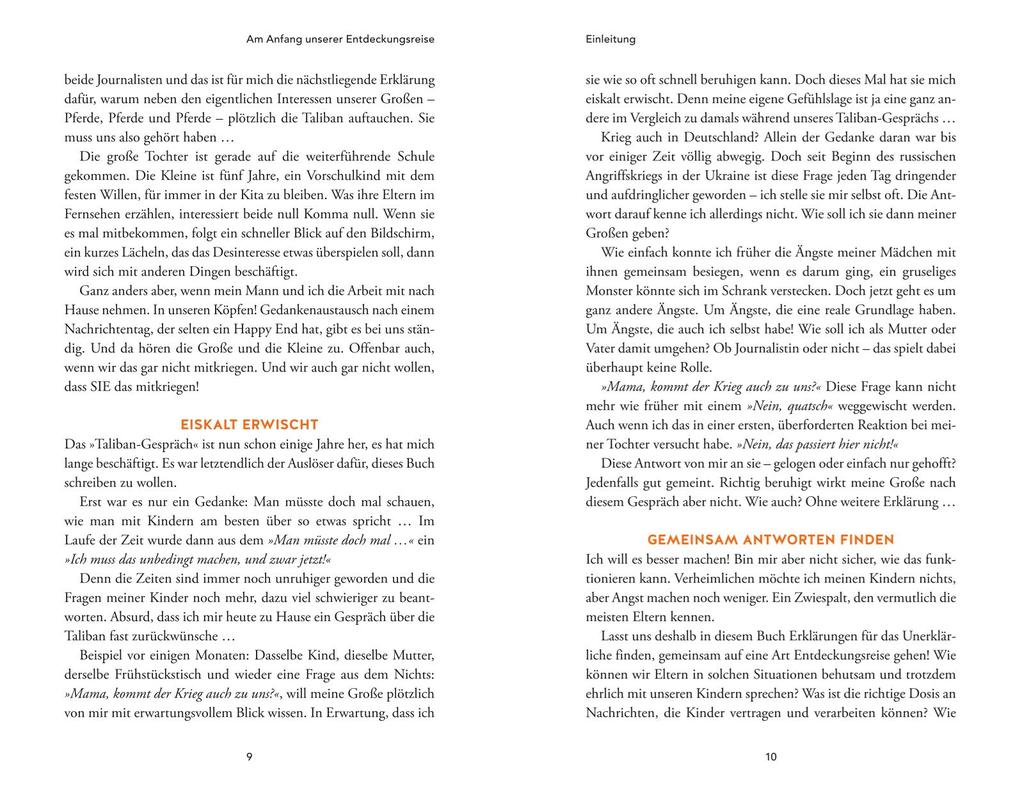 Am Anfang unserer Entdeckungsreise

beide Journalisten und das ist für mich die nächstliegende Erklärung dafür, warum neben den eigentlichen Interessen unserer Großen – Pferde, Pferde und Pferde – plötzlich die Taliban auftauchen. Sie muss uns also gehört haben …

Die große Tochter ist gerade auf die weiterführende Schule gekommen. Die Kleine ist fünf Jahre, ein Vorschulkind mit dem festen Willen, für immer in der Kita zu bleiben. Was ihre Eltern im Fernsehen erzählen, interessiert beide null Komma null. Wenn sie es mal mitbekommen, folgt ein schneller Blick auf den Bildschirm, ein kurzes Lächeln, das das Desinteresse etwas überspielen soll, dann wird sich mit anderen Dingen beschäftigt.

Ganz anders aber, wenn mein Mann und ich die Arbeit mit nach Hause nehmen. In unseren Köpfen! Gedankenaustausch nach einem Nachrichtentag, der selten ein Happy End hat, gibt es bei uns ständig. Und da hören die Große und die Kleine zu. Offenbar auch, wenn wir das gar nicht mitkriegen. Und wir auch gar nicht wollen, dass SIE das mitkriegen!

EISKALT ERWISCHT

Das »Taliban-Gespräch« ist nun schon einige Jahre her, es hat mich lange beschäftigt. Es war letztendlich der Auslöser dafür, dieses Buch schreiben zu wollen.

Erst war es nur ein Gedanke: Man müsste doch mal schauen, wie man mit Kindern am besten über so etwas spricht … Im Laufe der Zeit wurde dann aus dem »Man müsste doch mal …« ein »Ich muss das unbedingt machen, und zwar jetzt!«

Denn die Zeiten sind immer noch unruhiger geworden und die Fragen meiner Kinder noch mehr, dazu viel schwieriger zu beantworten. Absurd, dass ich mir heute zu Hause ein Gespräch über die Taliban fast zurückwünsche …

Beispiel vor einigen Monaten: Dasselbe Kind, dieselbe Mutter, derselbe Frühstückstisch und wieder eine Frage aus dem Nichts: »Mama, kommt der Krieg auch zu uns?«, will meine Große plötzlich von mir mit erwartungsvollem Blick wissen. In Erwartung, dass ich

9

Einleitung

sie wie so oft schnell beruhigen kann. Doch dieses Mal hat sie mich eiskalt erwischt. Denn meine eigene Gefühlslage ist ja eine ganz andere im Vergleich zu damals während unseres Taliban-Gesprächs …

Krieg auch in Deutschland? Allein der Gedanke daran war bis vor einiger Zeit völlig abwegig. Doch seit Beginn des russischen Angriffskriegs in der Ukraine ist diese Frage jeden Tag dringender und aufdringlicher geworden – ich stelle sie mir selbst oft. Die Antwort darauf kenne ich allerdings nicht. Wie soll ich sie dann meiner Großen geben?

Wie einfach konnte ich früher die Ängste meiner Mädchen mit ihnen gemeinsam besiegen, wenn es darum ging, ein gruseliges Monster könnte sich im Schrank verstecken. Doch jetzt geht es um ganz andere Ängste. Um Ängste, die eine reale Grundlage haben. Um Ängste, die auch ich selbst habe! Wie soll ich als Mutter oder Vater damit umgehen? Ob Journalistin oder nicht – das spielt dabei überhaupt keine Rolle.

»Mama, kommt der Krieg auch zu uns?« Diese Frage kann nicht mehr wie früher mit einem »Nein, quatsch« weggewischt werden. Auch wenn ich das in einer ersten, überforderten Reaktion bei meiner Tochter versucht habe. »Nein, das passiert hier nicht!«

Diese Antwort von mir an sie – gelogen oder einfach nur gehofft? Jedenfalls gut gemeint. Richtig beruhigt wirkt meine Große nach diesem Gespräch aber nicht. Wie auch? Ohne weitere Erklärung …

GEMEINSAM ANTWORTEN FINDEN

Ich will es besser machen! Bin mir aber nicht sicher, wie das funktionieren kann. Verheimlichen möchte ich meinen Kindern nichts, aber Angst machen noch weniger. Ein Zwiespalt, den vermutlich die meisten Eltern kennen.

Lasst uns deshalb in diesem Buch Erklärungen für das Unerklärliche finden, gemeinsam auf eine Art Entdeckungsreise gehen! Wie können wir Eltern in solchen Situationen behutsam und trotzdem ehrlich mit unseren Kindern sprechen? Was ist die richtige Dosis an Nachrichten, die Kinder vertragen und verarbeiten können? Wie

10